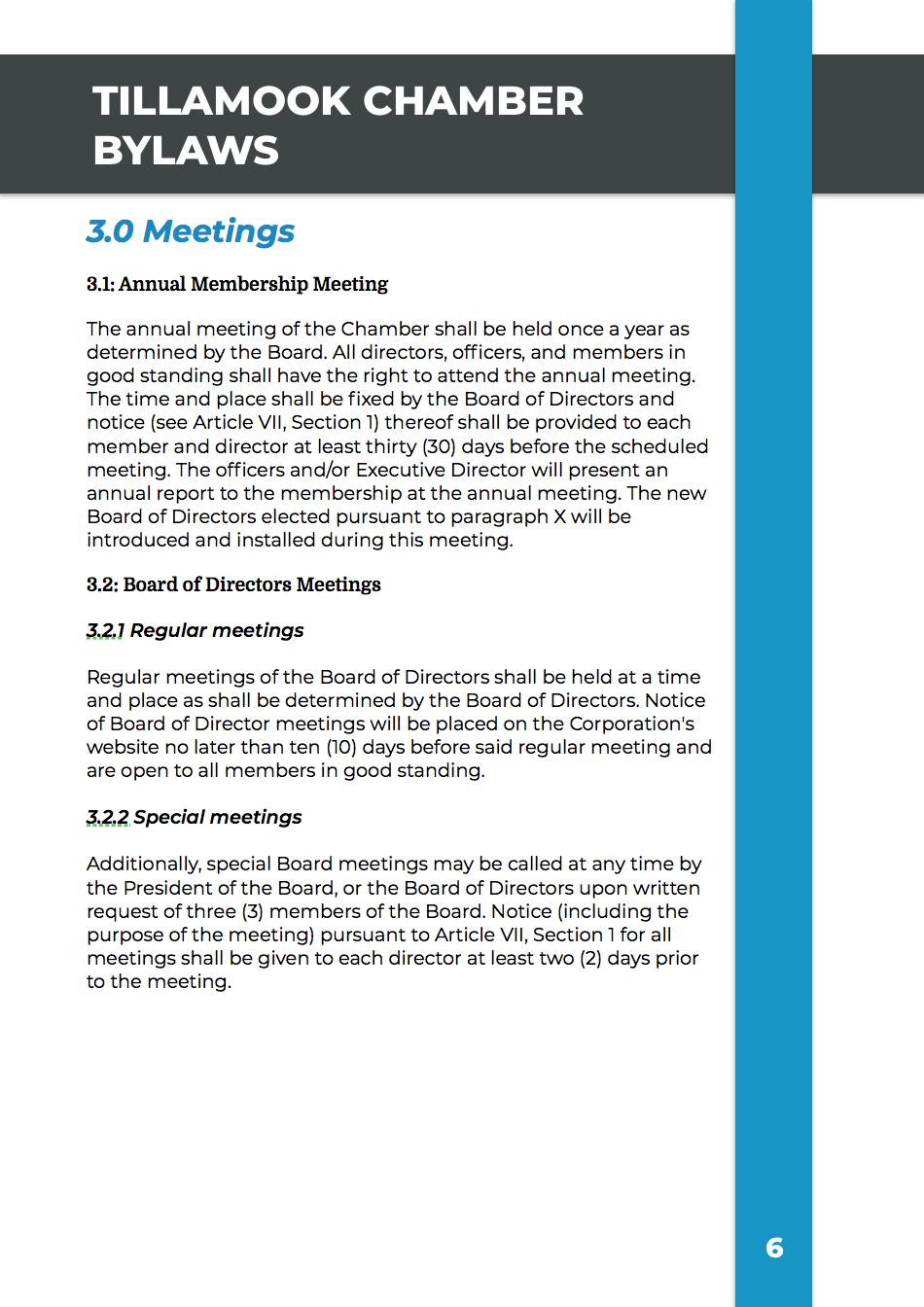 TILLAMOOK CHAMBER BYLAWS

3.0 Meetings

3.1: Annual Membership Meeting

The annual meeting of the Chamber shall be held once a year as determined by the Board. All directors, officers, and members in good standing shall have the right to attend the annual meeting. The time and place shall be fixed by the Board of Directors and notice (see Article VII, Section 1) thereof shall be provided to each member and director at least thirty (30) days before the scheduled meeting. The officers and/or Executive Director will present an annual report to the membership at the annual meeting. The new Board of Directors elected pursuant to paragraph X will be introduced and installed during this meeting.

3.2: Board of Directors Meetings

3.2.1 Regular meetings

Regular meetings of the Board of Directors shall be held at a time and place as shall be determined by the Board of Directors. Notice of Board of Director meetings will be placed on the Corporation's website no later than ten (10) days before said regular meeting and are open to all members in good standing.

3.2.2 Special meetings

Additionally, special Board meetings may be called at any time by the President of the Board, or the Board of Directors upon written request of three (3) members of the Board. Notice (including the purpose of the meeting) pursuant to Article VII, Section 1 for all meetings shall be given to each director at least two (2) days prior to the meeting.

6